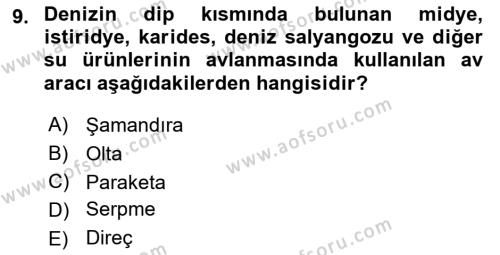 9. Denizin dip kısmında bulunan midye, istiridye, karides, deniz salyangozu ve diğer su ürünlerinin avlanmasında kullanılan av aracı aşağıdakilerden hangisidir?

A) Şamandıra
B) Olta
C) Paraketa
D) Serpme
E) Direç

www.aofsoru.com